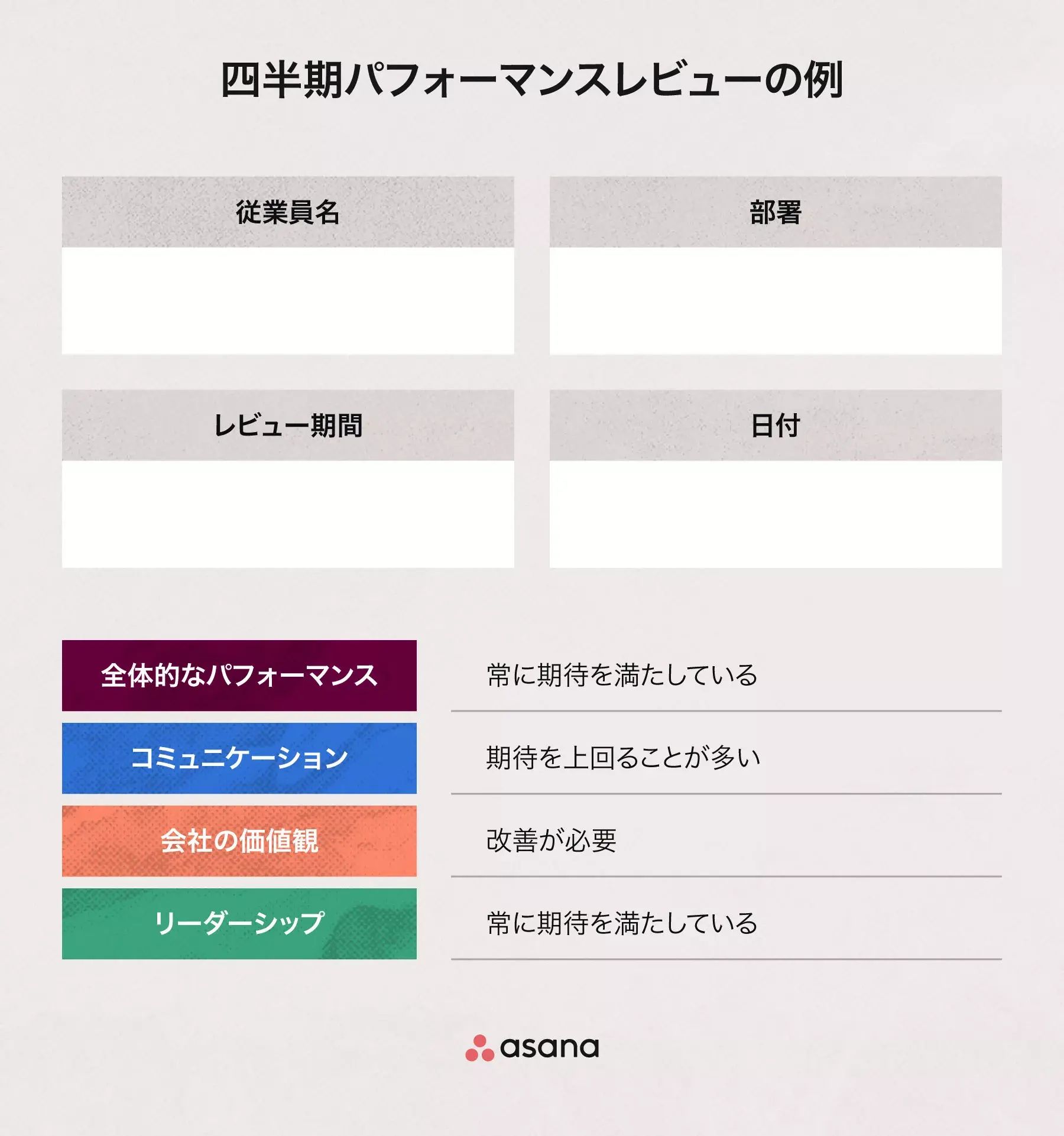 四半期パフォーマンスレビューの例

従業員名

部署

レビュー期間

日付

| 全体的なパフォーマンス | 常に期待を満たしている |
|---|---|
| コミュニケーション | 期待を上回ることが多い |
| 会社の価値観 | 改善が必要 |
| リーダーシップ | 常に期待を満たしている |

asana